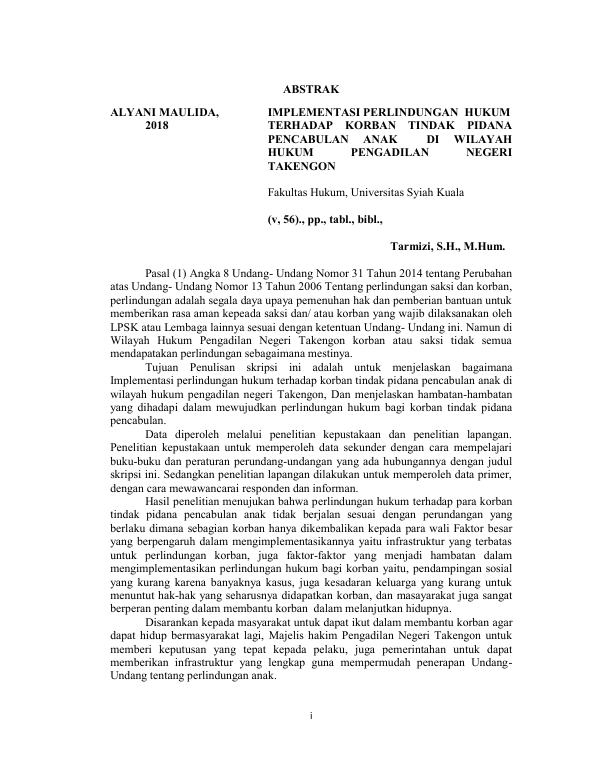 ABSTRAK

ALYANI MAULIDA, 2018

IMPLEMENTASI PERLINDUNGAN HUKUM TERHADAP KORBAN TINDAK PIDANA PENCABULAN ANAK DI WILAYAH HUKUM PENGADILAN NEGERI TAKENGON

Fakultas Hukum, Universitas Syiah Kuala

(v, 56)., pp., tabl., bibl.,

Tarmizi, S.H., M.Hum.

Pasal (1) Angka 8 Undang- Undang Nomor 31 Tahun 2014 tentang Perubahan atas Undang- Undang Nomor 13 Tahun 2006 Tentang perlindungan saksi dan korban, perlindungan adalah segala daya upaya pemenuhan hak dan pemberian bantuan untuk memberikan rasa aman kepeada saksi dan/ atau korban yang wajib dilaksanakan oleh LPSK atau Lembaga lainnya sesuai dengan ketentuan Undang- Undang ini. Namun di Wilayah Hukum Pengadilan Negeri Takengon korban atau saksi tidak semua mendapatakan perlindungan sebagaimana mestinya.

Tujuan Penulisan skripsi ini adalah untuk menjelaskan bagaimana Implementasi perlindungan hukum terhadap korban tindak pidana pencabulan anak di wilayah hukum pengadilan negeri Takengon, Dan menjelaskan hambatan-hambatan yang dihadapi dalam mewujudkan perlindungan hukum bagi korban tindak pidana pencabulan.

Data diperoleh melalui penelitian kepustakaan dan penelitian lapangan. Penelitian kepustakaan untuk memperoleh data sekunder dengan cara mempelajari buku-buku dan peraturan perundang-undangan yang ada hubungannya dengan judul skripsi ini. Sedangkan penelitian lapangan dilakukan untuk memperoleh data primer, dengan cara mewawancarai responden dan informan.

Hasil penelitian menujukan bahwa perlindungan hukum terhadap para korban tindak pidana pencabulan anak tidak berjalan sesuai dengan perundangan yang berlaku dimana sebagian korban hanya dikembalikan kepada para wali Faktor besar yang berpengaruh dalam mengimplementasikannya yaitu infrastruktur yang terbatas untuk perlindungan korban, juga faktor-faktor yang menjadi hambatan dalam mengimplementasikan perlindungan hukum bagi korban yaitu, pendampingan sosial yang kurang karena banyaknya kasus, juga kesadaran keluarga yang kurang untuk menuntut hak-hak yang seharusnya didapatkan korban, dan masyarakat juga sangat berperan penting dalam membantu korban dalam melanjutkan hidupnya.

Disarankan kepada masyarakat untuk dapat ikut dalam membantu korban agar dapat hidup bermasyarakat lagi, Majelis hakim Pengadilan Negeri Takengon untuk memberi keputusan yang tepat kepada pelaku, juga pemerintahan untuk dapat memberikan infrastruktur yang lengkap guna mempermudah penerapan Undang-Undang tentang perlindungan anak.

i